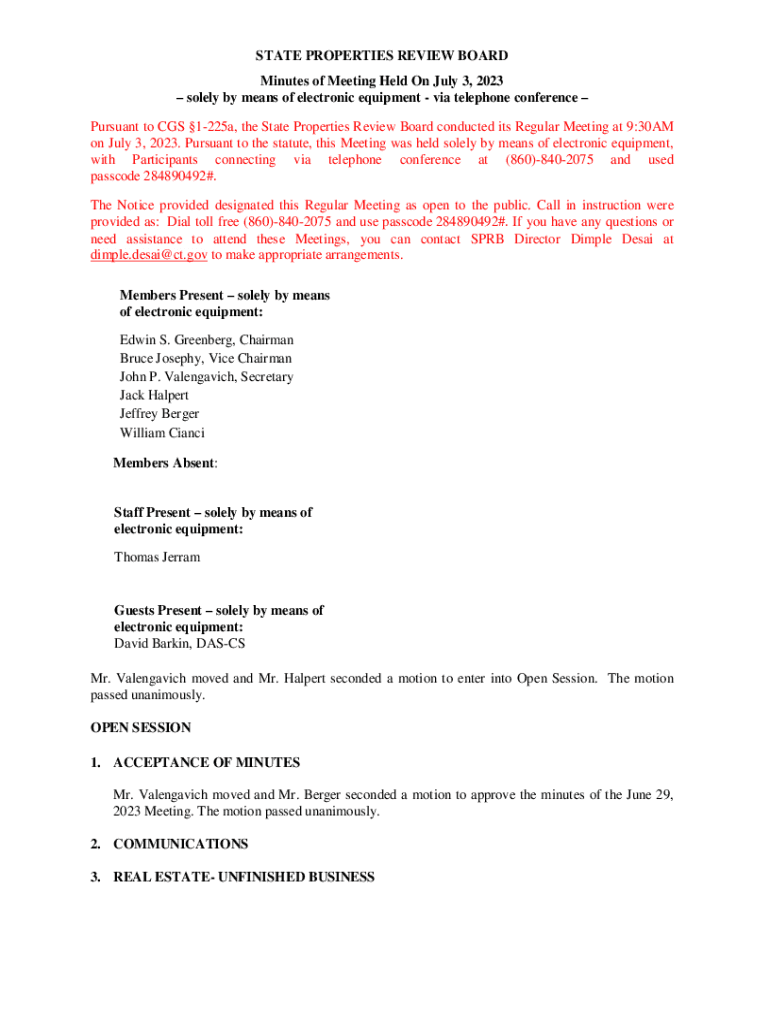 STATE PROPERTIES REVIEW BOARD

Minutes of Meeting Held On July 3, 2023
– solely by means of electronic equipment - via telephone conference –

Pursuant to CGS §1-225a, the State Properties Review Board conducted its Regular Meeting at 9:30AM on July 3, 2023. Pursuant to the statute, this Meeting was held solely by means of electronic equipment, with Participants connecting via telephone conference at (860)-840-2075 and used passcode 284890492#.

The Notice provided designated this Regular Meeting as open to the public. Call in instruction were provided as: Dial toll free (860)-840-2075 and use passcode 284890492#. If you have any questions or need assistance to attend these Meetings, you can contact SPRB Director Dimple Desai at dimple.desai@ct.gov to make appropriate arrangements.

Members Present – solely by means of electronic equipment:

Edwin S. Greenberg, Chairman
Bruce Josephy, Vice Chairman
John P. Valengavich, Secretary
Jack Halpert
Jeffrey Berger
William Cianci

Members Absent:

Staff Present – solely by means of electronic equipment:

Thomas Jerram

Guests Present – solely by means of electronic equipment:
David Barkin, DAS-CS

Mr. Valengavich moved and Mr. Halpert seconded a motion to enter into Open Session. The motion passed unanimously.

OPEN SESSION

1. ACCEPTANCE OF MINUTES

Mr. Valengavich moved and Mr. Berger seconded a motion to approve the minutes of the June 29, 2023 Meeting. The motion passed unanimously.

2. COMMUNICATIONS

3. REAL ESTATE- UNFINISHED BUSINESS